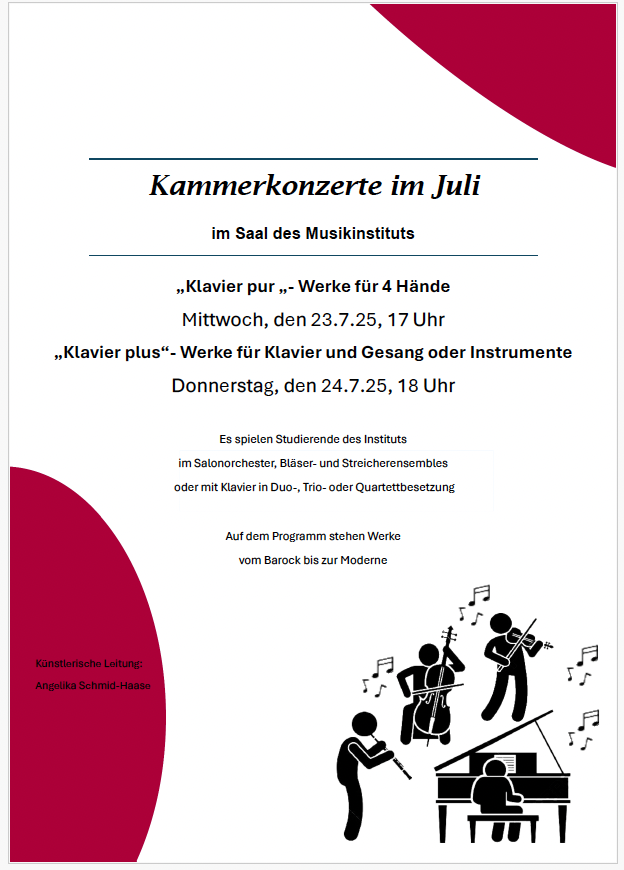 Kammerkonzerte im Juli

im Saal des Musikinstituts

„Klavier pur „- Werke für 4 Hände

Mittwoch, den 23.7.25, 17 Uhr

„Klavier plus“- Werke für Klavier und Gesang oder Instrumente

Donnerstag, den 24.7.25, 18 Uhr

Es spielen Studierende des Instituts
im Salonorchester, Bläser- und Streicherensembles
oder mit Klavier in Duo-, Trio- oder Quartettbesetzung

Auf dem Programm stehen Werke
vom Barock bis zur Moderne

Künstlerische Leitung:
Angelika Schmid-Haase